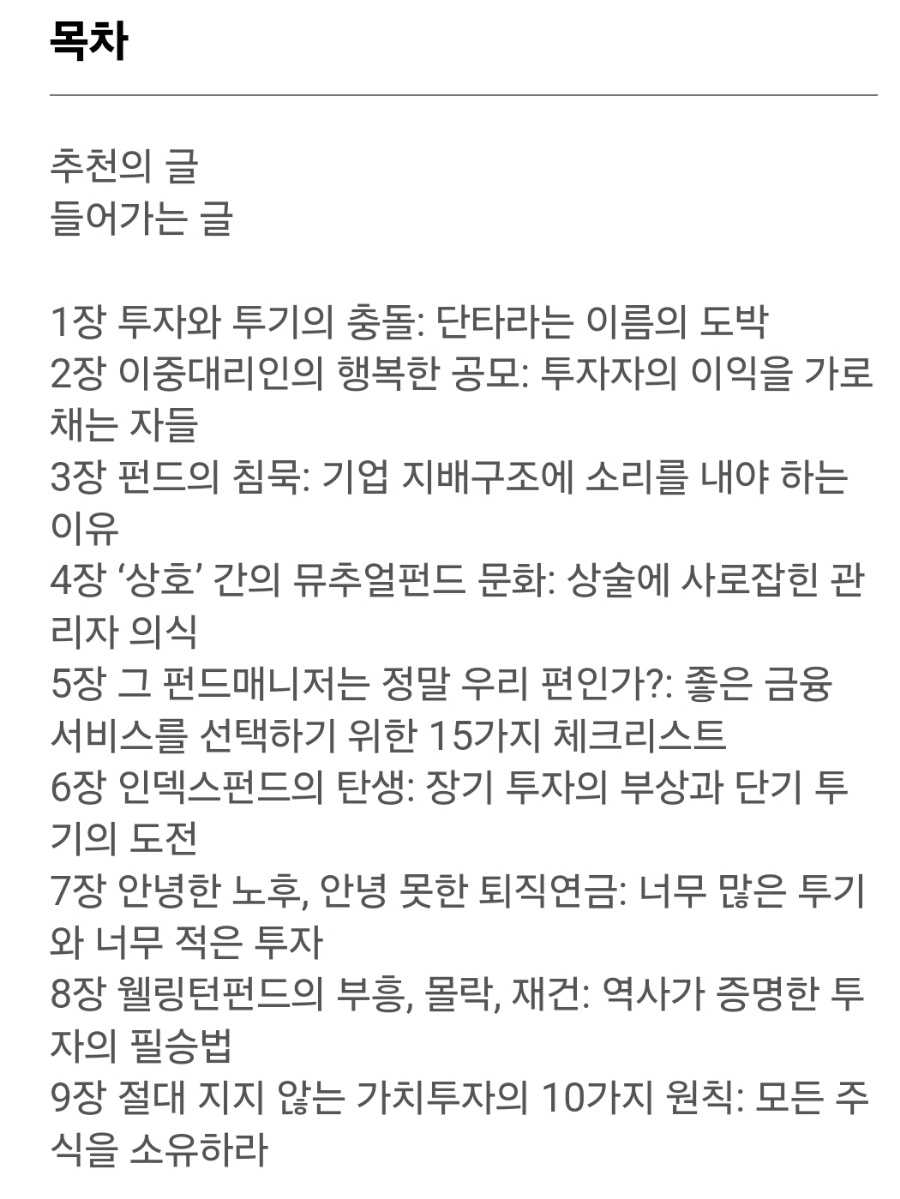 목차

추천의 글
들어가는 글

1장 투자와 투기의 충돌: 단타라는 이름의 도박
2장 이중대리인의 행복한 공모: 투자자의 이익을 가로채는 자들
3장 펀드의 침묵: 기업 지배구조에 소리를 내야 하는 이유
4장 ‘상호’ 간의 뮤추얼펀드 문화: 상술에 사로잡힌 관리자 의식
5장 그 펀드매니저는 정말 우리 편인가?: 좋은 금융 서비스를 선택하기 위한 15가지 체크리스트
6장 인덱스펀드의 탄생: 장기 투자의 부상과 단기 투기의 도전
7장 안녕한 노후, 안녕 못한 퇴직연금: 너무 많은 투기와 너무 적은 투자
8장 웰링턴펀드의 부흥, 몰락, 재건: 역사가 증명한 투자의 필승법
9장 절대 지지 않는 가치투자의 10가지 원칙: 모든 주식을 소유하라